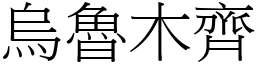 烏魯木齊